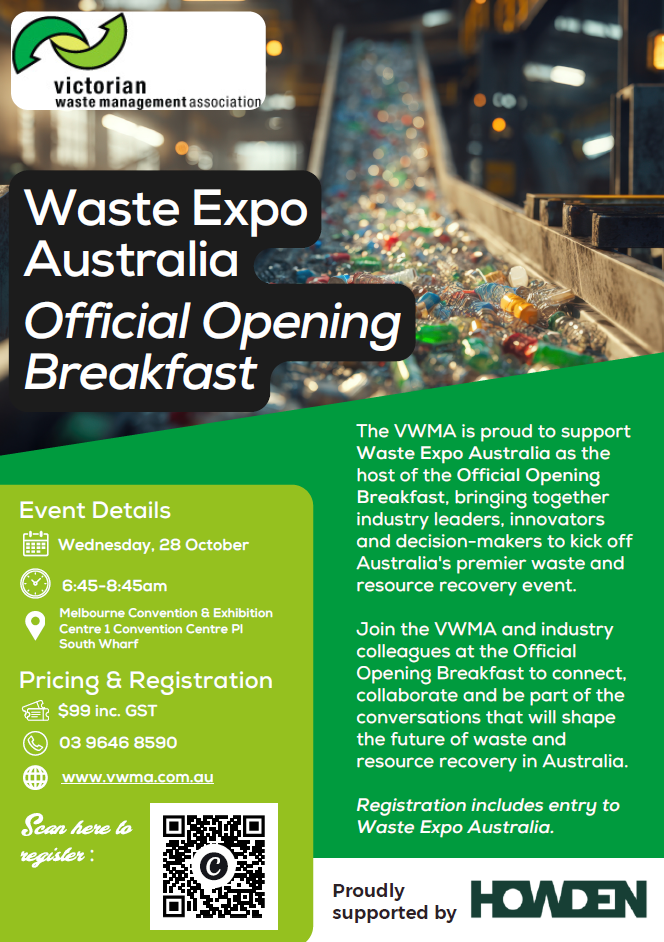 victorian
waste management association

Waste Expo Australia

Official Opening Breakfast

Event Details

Wednesday, 28 October

6:45-8:45am

Melbourne Convention & Exhibition Centre 1 Convention Centre Pl South Wharf

Pricing & Registration

$99 inc. GST

03 9646 8590

www.vwma.com.au

Scan here to register :

The VWMA is proud to support Waste Expo Australia as the host of the Official Opening Breakfast, bringing together industry leaders, innovators and decision-makers to kick off Australia's premier waste and resource recovery event.

Join the VWMA and industry colleagues at the Official Opening Breakfast to connect, collaborate and be part of the conversations that will shape the future of waste and resource recovery in Australia.

Registration includes entry to Waste Expo Australia.

Proudly supported by

HOWDEN